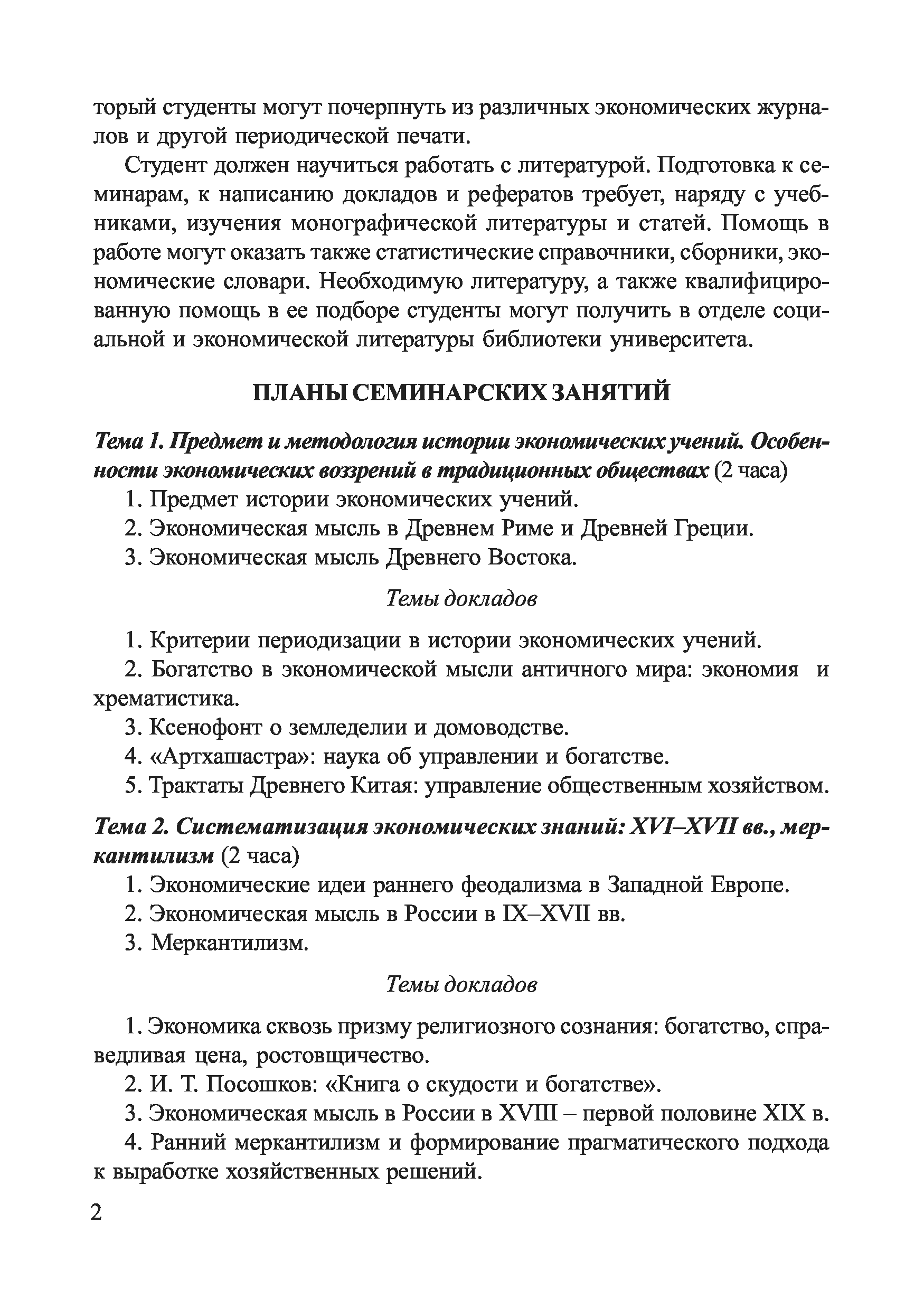 торый студенты могут почерпнуть из различных экономических журналов и другой периодической печати.

Студент должен научиться работать с литературой. Подготовка к семинарам, к написанию докладов и рефератов требует, наряду с учебниками, изучения монографической литературы и статей. Помощь в работе могут оказать также статистические справочники, сборники, экономические словари. Необходимую литературу, а также квалифицированную помощь в ее подборе студенты могут получить в отделе социальной и экономической литературы библиотеки университета.

ПЛАНЫ СЕМИНАРСКИХ ЗАНЯТИЙ

Тема 1. Предмет и методология истории экономических учений. Особенности экономических воззрений в традиционных обществах (2 часа)

1. Предмет истории экономических учений.
2. Экономическая мысль в Древнем Риме и Древней Греции.
3. Экономическая мысль Древнего Востока.

Темы докладов

1. Критерии периодизации в истории экономических учений.
2. Богатство в экономической мысли античного мира: экономия и хрематистика.
3. Ксенофонт о земледелии и домоводстве.
4. «Артхашастра»: наука об управлении и богатстве.
5. Трактаты Древнего Китая: управление общественным хозяйством.

Тема 2. Систематизация экономических знаний: XVI–XVII вв., меркантилизм (2 часа)

1. Экономические идеи раннего феодализма в Западной Европе.
2. Экономическая мысль в России в IX–XVII вв.
3. Меркантилизм.

Темы докладов

1. Экономика сквозь призму религиозного сознания: богатство, справедливая цена, ростовщичество.
2. И. Т. Посошков: «Книга о скудости и богатстве».
3. Экономическая мысль в России в XVIII – первой половине XIX в.
4. Ранний меркантилизм и формирование прагматического подхода к выработке хозяйственных решений.

2